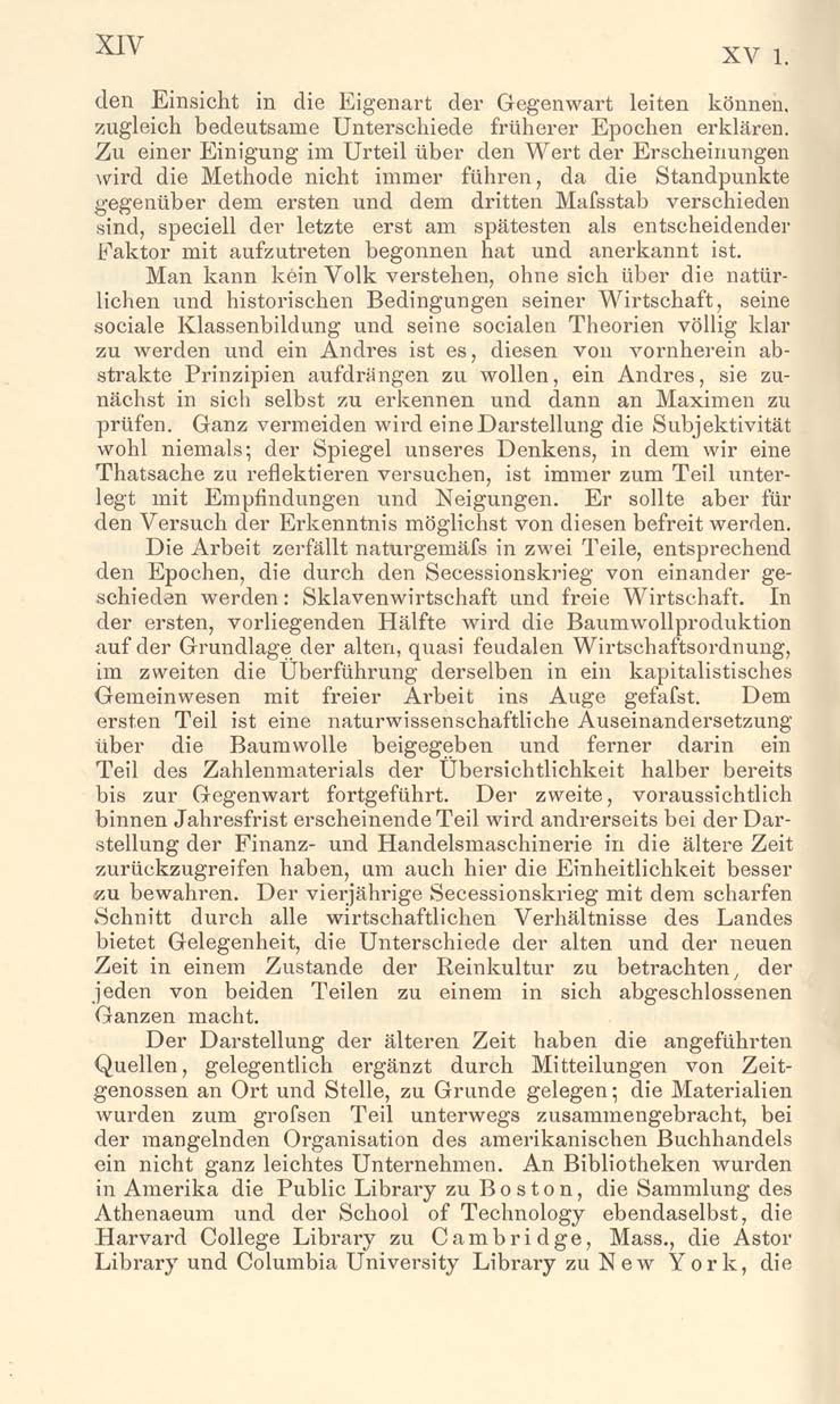 XIV

XV 1.

den Einsicht in die Eigenart der Gegenwart leiten können, zugleich bedeutsame Unterschiede früherer Epochen erklären. Zu einer Einigung im Urteil über den Wert der Erscheinungen wird die Methode nicht immer führen, da die Standpunkte gegenüber dem ersten und dem dritten Mafsstab verschieden sind, speciell der letzte erst am spätesten als entscheidender Faktor mit aufzutreten begonnen hat und anerkannt ist.

Man kann kein Volk verstehen, ohne sich über die natürlichen und historischen Bedingungen seiner Wirtschaft, seine sociale Klassenbildung und seine socialen Theorien völlig klar zu werden und ein Andres ist es, diesen von vornherein abstrakte Prinzipien aufdrängen zu wollen, ein Andres, sie zunächst in sich selbst zu erkennen und dann an Maximen zu prüfen. Ganz vermeiden wird eine Darstellung die Subjektivität wohl niemals; der Spiegel unseres Denkens, in dem wir eine Thatsache zu reflektieren versuchen, ist immer zum Teil unterlegt mit Empfindungen und Neigungen. Er sollte aber für den Versuch der Erkenntnis möglichst von diesen befreit werden.

Die Arbeit zerfällt naturgemäfs in zwei Teile, entsprechend den Epochen, die durch den Secessionskrieg von einander geschieden werden: Sklavenwirtschaft und freie Wirtschaft. In der ersten, vorliegenden Hälfte wird die Baumwollproduktion auf der Grundlage der alten, quasi feudalen Wirtschaftsordnung, im zweiten die Überführung derselben in ein kapitalistisches Gemeinwesen mit freier Arbeit ins Auge gefafst. Dem ersten Teil ist eine naturwissenschaftliche Auseinandersetzung über die Baumwolle beigegeben und ferner darin ein Teil des Zahlenmaterials der Übersichtlichkeit halber bereits bis zur Gegenwart fortgeführt. Der zweite, voraussichtlich binnen Jahresfrist erscheinende Teil wird andrerseits bei der Darstellung der Finanz- und Handelsmaschinerie in die ältere Zeit zurückzugreifen haben, um auch hier die Einheitlichkeit besser zu bewahren. Der vierjährige Secessionskrieg mit dem scharfen Schnitt durch alle wirtschaftlichen Verhältnisse des Landes bietet Gelegenheit, die Unterschiede der alten und der neuen Zeit in einem Zustande der Reinkultur zu betrachten, der jeden von beiden Teilen zu einem in sich abgeschlossenen Ganzen macht.

Der Darstellung der älteren Zeit haben die angeführten Quellen, gelegentlich ergänzt durch Mitteilungen von Zeitgenossen an Ort und Stelle, zu Grunde gelegen; die Materialien wurden zum grofsen Teil unterwegs zusammengebracht, bei der mangelnden Organisation des amerikanischen Buchhandels ein nicht ganz leichtes Unternehmen. An Bibliotheken wurden in Amerika die Public Library zu Boston, die Sammlung des Athenaeum und der School of Technology ebendaselbst, die Harvard College Library zu Cambridge, Mass., die Astor Library und Columbia University Library zu New York, die